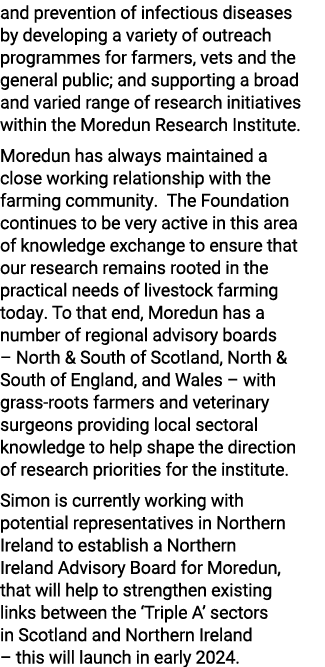 and prevention of infectious diseases by developing a variety of outreach programmes for farmers, vets and the general public; and supporting a broad and varied range of research initiatives within the Moredun Research Institute.

Moredun has always maintained a close working relationship with the farming community.  The Foundation continues to be very active in this area of knowledge exchange to ensure that our research remains rooted in the practical needs of livestock farming today. To that end, Moredun has a number of regional advisory boards – North & South of Scotland, North & South of England, and Wales – with grass-roots farmers and veterinary surgeons providing local sectoral knowledge to help shape the direction of research priorities for the institute.

Simon is currently working with potential representatives in Northern Ireland to establish a Northern Ireland Advisory Board for Moredun, that will help to strengthen existing links between the 'Triple A' sectors in Scotland and Northern Ireland – this will launch in early 2024.